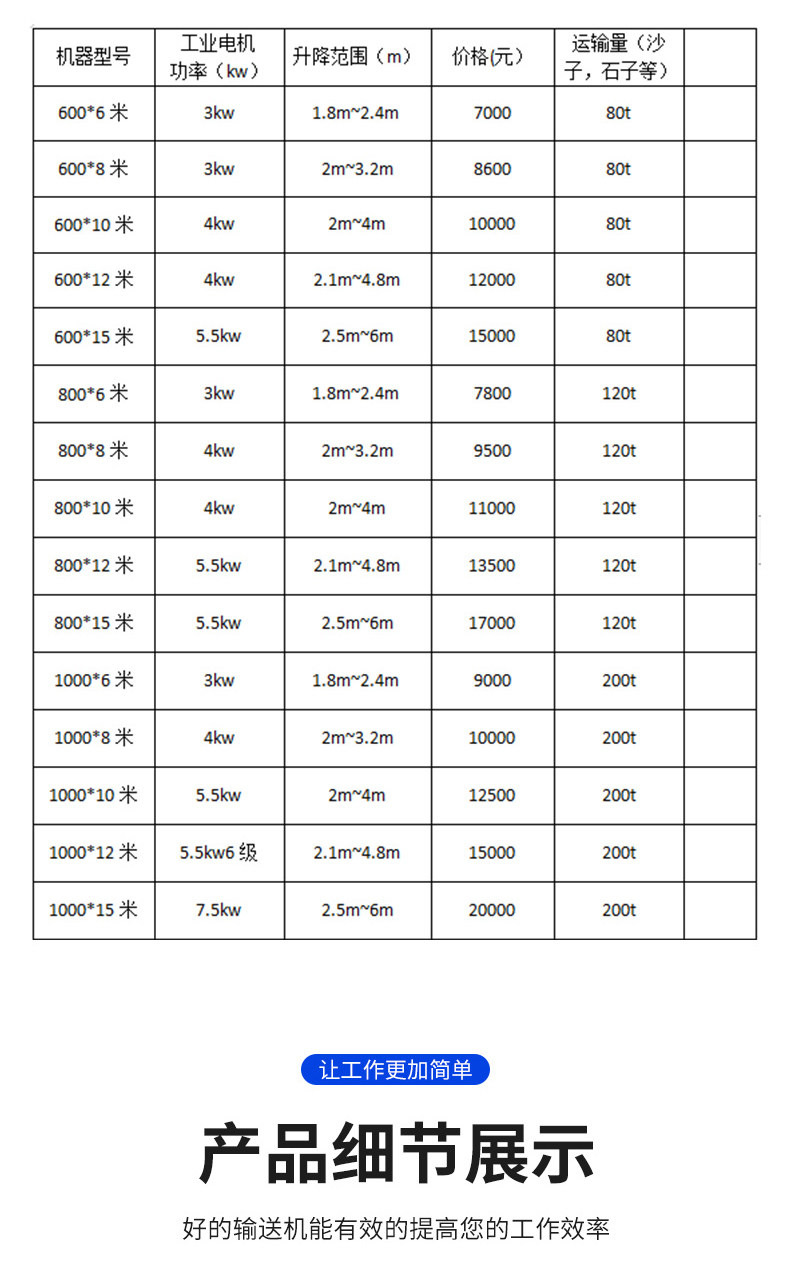 | 机器型号 | 工业电机功率（kw） | 升降范围（m） | 价格(元) | 运输量（沙子，石子等） | |
|---|---|---|---|---|---|
| 600*6 米 | 3kw | 1.8m~2.4m | 7000 | 80t | |
| 600*8 米 | 3kw | 2m~3.2m | 8600 | 80t | |
| 600*10 米 | 4kw | 2m~4m | 10000 | 80t | |
| 600*12 米 | 4kw | 2.1m~4.8m | 12000 | 80t | |
| 600*15 米 | 5.5kw | 2.5m~6m | 15000 | 80t | |
| 800*6 米 | 3kw | 1.8m~2.4m | 7800 | 120t | |
| 800*8 米 | 4kw | 2m~3.2m | 9500 | 120t | |
| 800*10 米 | 4kw | 2m~4m | 11000 | 120t | |
| 800*12 米 | 5.5kw | 2.1m~4.8m | 13500 | 120t | |
| 800*15 米 | 5.5kw | 2.5m~6m | 17000 | 120t | |
| 1000*6 米 | 3kw | 1.8m~2.4m | 9000 | 200t | |
| 1000*8 米 | 4kw | 2m~3.2m | 10000 | 200t | |
| 1000*10 米 | 5.5kw | 2m~4m | 12500 | 200t | |
| 1000*12 米 | 5.5kw6 级 | 2.1m~4.8m | 15000 | 200t | |
| 1000*15 米 | 7.5kw | 2.5m~6m | 20000 | 200t | |

让工作更加简单

产品细节展示

好的输送机能有效的提高您的工作效率